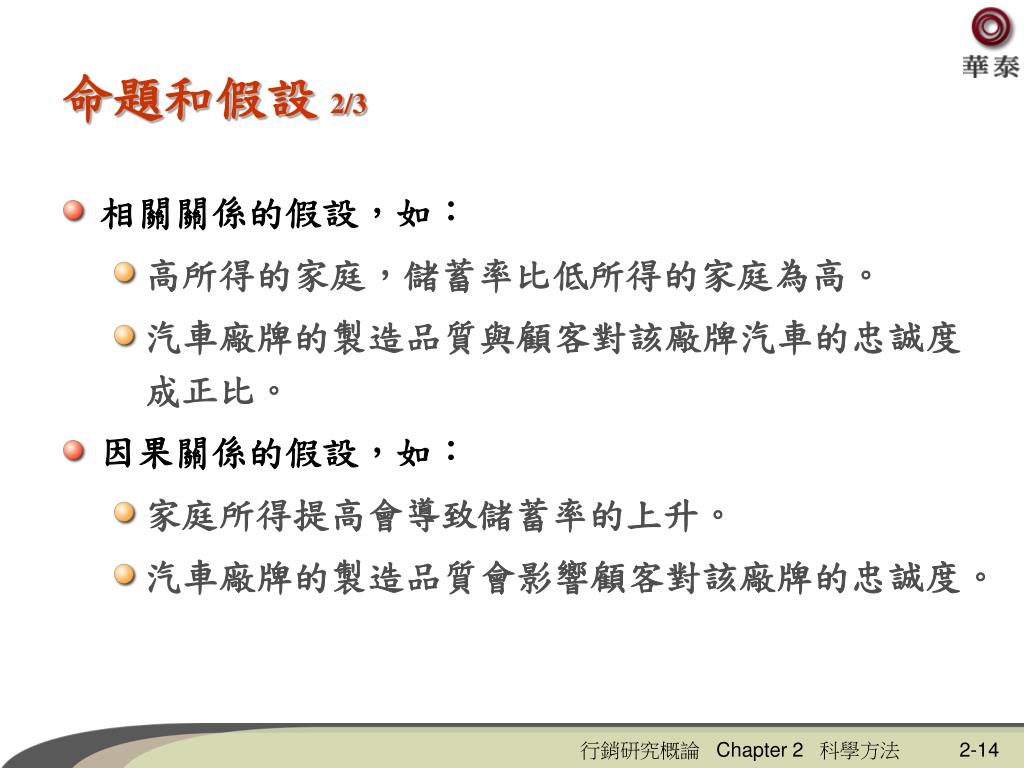 華泰

命題和假設 2/3

相關關係的假設，如：

高所得的家庭，儲蓄率比低所得的家庭為高。

汽車廠牌的製造品質與顧客對該廠牌汽車的忠誠度成正比。

因果關係的假設，如：

家庭所得提高會導致儲蓄率的上升。

汽車廠牌的製造品質會影響顧客對該廠牌的忠誠度。

行銷研究概論 Chapter 2 科學方法 2-14